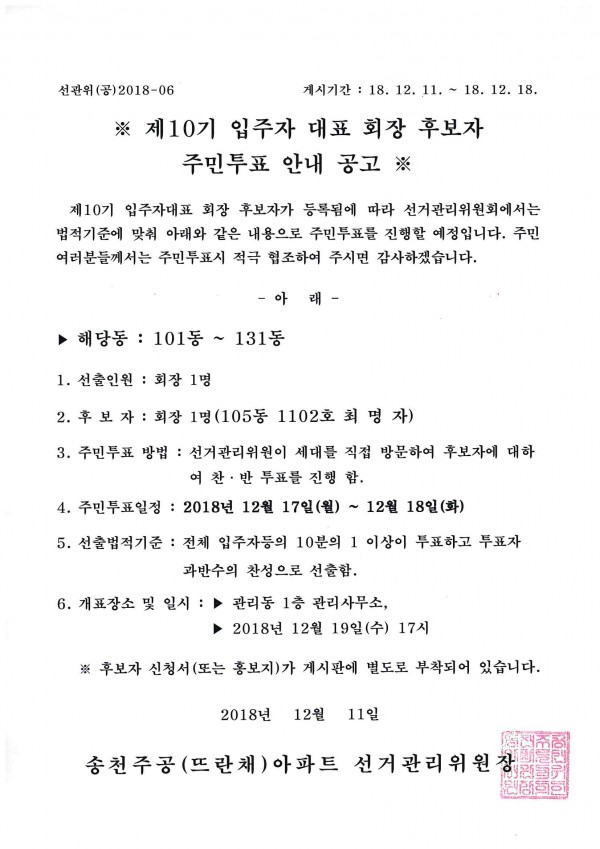 선관위(공)2018-06 게시기간 : 18. 12. 11. ~ 18. 12. 18.

※ 제10기 입주자 대표 회장 후보자
주민투표 안내 공고 ※

제10기 입주자대표 회장 후보자가 등록됨에 따라 선거관리위원회에서는 법적기준에 맞춰 아래와 같은 내용으로 주민투표를 진행할 예정입니다. 주민 여러분들께서는 주민투표시 적극 협조하여 주시면 감사하겠습니다.

- 아 래 -

▶ 해당동 : 101동 ~ 131동

1. 선출인원 : 회장 1명

2. 후 보 자 : 회장 1명(105동 1102호 최 명 자)

3. 주민투표 방법 : 선거관리위원이 세대를 직접 방문하여 후보자에 대하여 찬·반 투표를 진행 함.

4. 주민투표일정 : 2018년 12월 17일(월) ~ 12월 18일(화)

5. 선출법적기준 : 전체 입주자등의 10분의 1 이상이 투표하고 투표자 과반수의 찬성으로 선출함.

6. 개표장소 및 일시 : ▶ 관리동 1층 관리사무소,
▶ 2018년 12월 19일(수) 17시

※ 후보자 신청서(또는 홍보지)가 게시판에 별도로 부착되어 있습니다.

2018년 12월 11일

송천주공(뜨란채)아파트 선거관리위원장